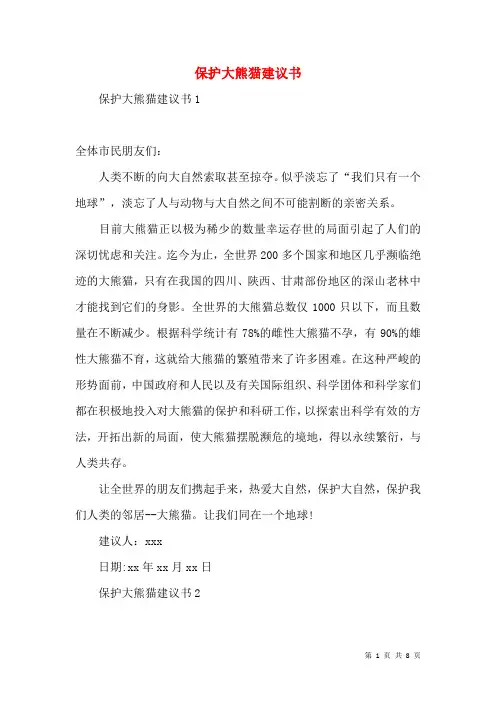 保护大熊猫建议书

保护大熊猫建议书1

全体市民朋友们：

人类不断的向大自然索取甚至掠夺。似乎淡忘了“我们只有一个地球”，淡忘了人与动物与大自然之间不可能割断的亲密关系。

目前大熊猫正以极为稀少的数量幸运存世的局面引起了人们的深切忧虑和关注。迄今为止，全世界200多个国家和地区几乎濒临绝迹的大熊猫，只有在我国的四川、陕西、甘肃部份地区的深山老林中才能找到它们的身影。全世界的大熊猫总数仅1000只以下，而且数量在不断减少。根据科学统计有78%的雌性大熊猫不孕，有90%的雄性大熊猫不育，这就给大熊猫的繁殖带来了许多困难。在这种严峻的形势面前，中国政府和人民以及有关国际组织、科学团体和科学家们都在积极地投入对大熊猫的保护和科研工作，以探索出科学有效的方法，开拓出新的局面，使大熊猫摆脱濒危的境地，得以永续繁衍，与人类共存。

让全世界的朋友们携起手来，热爱大自然，保护大自然，保护我们人类的邻居--大熊猫。让我们同在一个地球!

建议人：xxx

日期:xx年xx月xx日

保护大熊猫建议书2

第 1 页 共 8 页